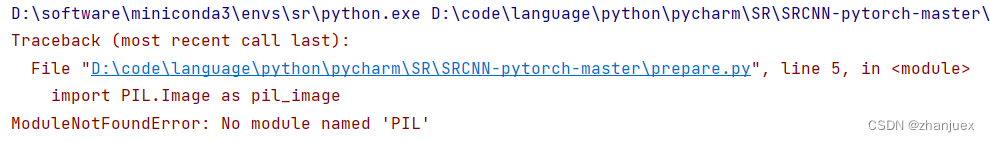 D:\software\miniconda3\envs\sr\python.exe D:\code\language\python\pycharm\SR\SRCNN-pytorch-master\
Traceback (most recent call last):
  File "D:\code\language\python\pycharm\SR\SRCNN-pytorch-master\prepare.py", line 5, in <module>
    import PIL.Image as pil_image
ModuleNotFoundError: No module named 'PIL'

CSDN @zhanjuex